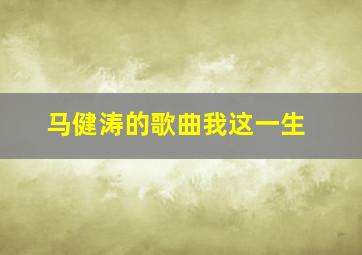 马健涛的歌曲我这一生